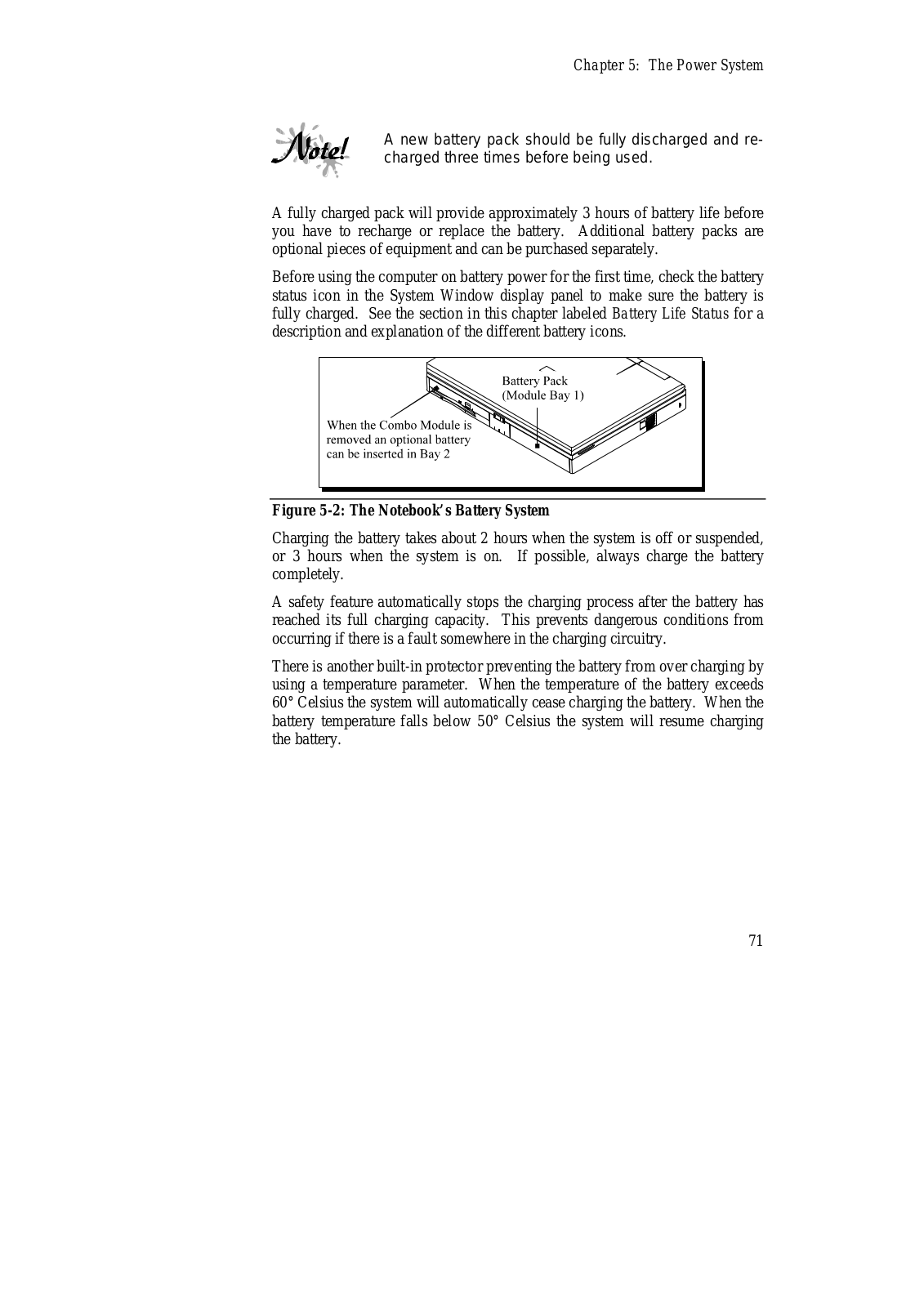 Chapter 5: The Power System

Note!

A new battery pack should be fully discharged and recharged three times before being used.

A fully charged pack will provide approximately 3 hours of battery life before you have to recharge or replace the battery. Additional battery packs are optional pieces of equipment and can be purchased separately.

Before using the computer on battery power for the first time, check the battery status icon in the System Window display panel to make sure the battery is fully charged. See the section in this chapter labeled Battery Life Status for a description and explanation of the different battery icons.

Battery Pack
(Module Bay 1)

When the Combo Module is removed an optional battery can be inserted in Bay 2

Figure 5-2: The Notebook's Battery System

Charging the battery takes about 2 hours when the system is off or suspended, or 3 hours when the system is on. If possible, always charge the battery completely.

A safety feature automatically stops the charging process after the battery has reached its full charging capacity. This prevents dangerous conditions from occurring if there is a fault somewhere in the charging circuitry.

There is another built-in protector preventing the battery from over charging by using a temperature parameter. When the temperature of the battery exceeds 60° Celsius the system will automatically cease charging the battery. When the battery temperature falls below 50° Celsius the system will resume charging the battery.

71